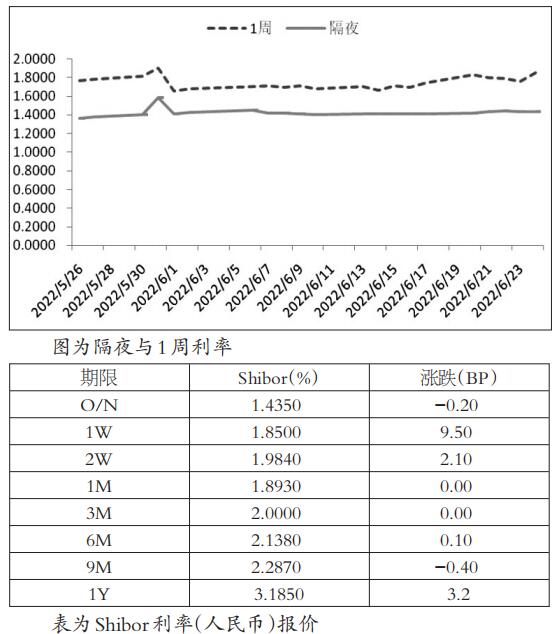 1周 隔夜

2.0000
1.8000
1.6000
1.4000
1.2000
1.0000
0.8000
0.6000
0.4000
0.2000
0.0000

2022/5/26
2022/5/28
2022/5/30
2022/6/1
2022/6/3
2022/6/5
2022/6/7
2022/6/9
2022/6/11
2022/6/13
2022/6/15
2022/6/17
2022/6/19
2022/6/21
2022/6/23

图为隔夜与1周利率

| 期限 | Shibor(%) | 涨跌(BP) |
|---|---|---|
| O/N | 1.4350 | −0.20 |
| 1W | 1.8500 | 9.50 |
| 2W | 1.9840 | 2.10 |
| 1M | 1.8930 | 0.00 |
| 3M | 2.0000 | 0.00 |
| 6M | 2.1380 | 0.10 |
| 9M | 2.2870 | −0.40 |
| 1Y | 3.1850 | 3.2 |

表为Shibor利率(人民币)报价